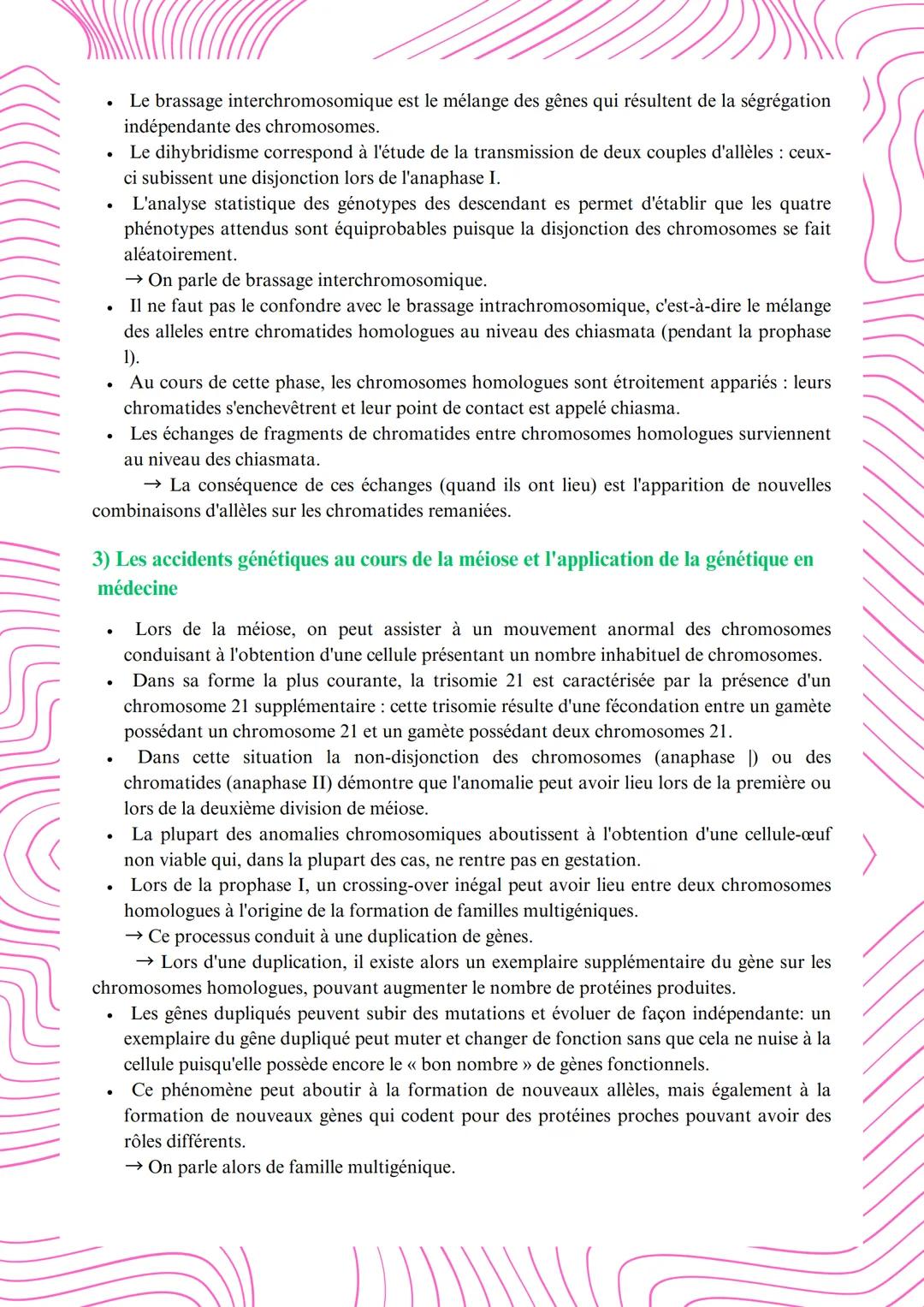 • Le brassage interchromosomique est le mélange des gênes qui résultent de la ségrégation indépendante des chromosomes.
• Le dihybridisme correspond à l'étude de la transmission de deux couples d'allèles : ceux-ci subissent une disjonction lors de l'anaphase I.
• L'analyse statistique des génotypes des descendant es permet d'établir que les quatre phénotypes attendus sont équiprobables puisque la disjonction des chromosomes se fait aléatoirement.
→ On parle de brassage interchromosomique.
• Il ne faut pas le confondre avec le brassage intrachromosomique, c'est-à-dire le mélange des alleles entre chromatides homologues au niveau des chiasmata (pendant la prophase l).
• Au cours de cette phase, les chromosomes homologues sont étroitement appariés : leurs chromatides s'enchevêtrent et leur point de contact est appelé chiasma.
• Les échanges de fragments de chromatides entre chromosomes homologues surviennent au niveau des chiasmata.
→ La conséquence de ces échanges (quand ils ont lieu) est l'apparition de nouvelles combinaisons d'allèles sur les chromatides remaniées.

3) Les accidents génétiques au cours de la méiose et l'application de la génétique en médecine

• Lors de la méiose, on peut assister à un mouvement anormal des chromosomes conduisant à l'obtention d'une cellule présentant un nombre inhabituel de chromosomes.
• Dans sa forme la plus courante, la trisomie 21 est caractérisée par la présence d'un chromosome 21 supplémentaire : cette trisomie résulte d'une fécondation entre un gamète possédant un chromosome 21 et un gamète possédant deux chromosomes 21.
• Dans cette situation la non-disjonction des chromosomes (anaphase |) ou des chromatides (anaphase II) démontre que l'anomalie peut avoir lieu lors de la première ou lors de la deuxième division de méiose.
• La plupart des anomalies chromosomiques aboutissent à l'obtention d'une cellule-œuf non viable qui, dans la plupart des cas, ne rentre pas en gestation.
• Lors de la prophase I, un crossing-over inégal peut avoir lieu entre deux chromosomes homologues à l'origine de la formation de familles multigéniques.
→ Ce processus conduit à une duplication de gènes.
→ Lors d'une duplication, il existe alors un exemplaire supplémentaire du gène sur les chromosomes homologues, pouvant augmenter le nombre de protéines produites.
• Les gênes dupliqués peuvent subir des mutations et évoluer de façon indépendante: un exemplaire du gêne dupliqué peut muter et changer de fonction sans que cela ne nuise à la cellule puisqu'elle possède encore le « bon nombre » de gènes fonctionnels.
• Ce phénomène peut aboutir à la formation de nouveaux allèles, mais également à la formation de nouveaux gènes qui codent pour des protéines proches pouvant avoir des rôles différents.
→ On parle alors de famille multigénique.